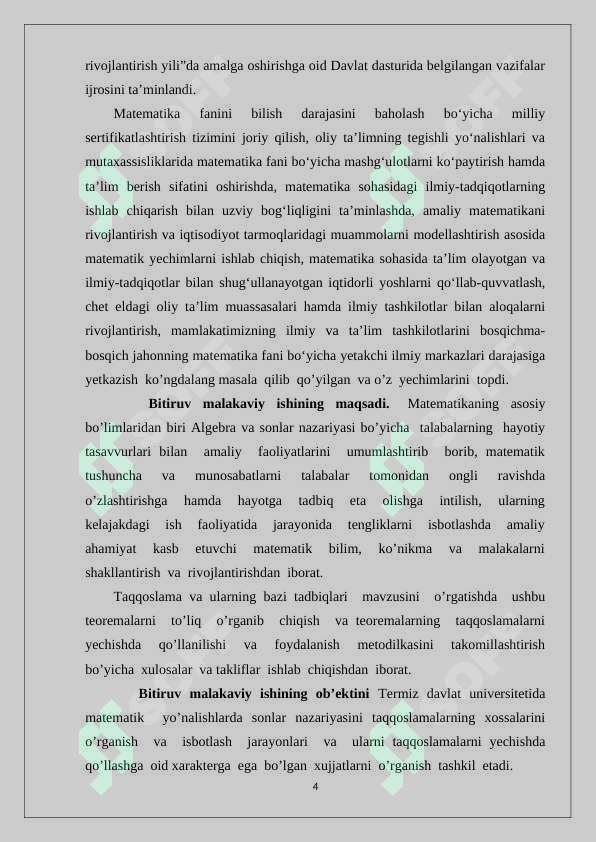 rivojlantirish yili”da amalga oshirishga oid Davlat dasturida belgilangan vazifalar ijrosini ta’minlandi.

Matematika fanini bilish darajasini baholash bo‘yicha milliy sertifikatlashtirish tizimini joriy qilish, oliy ta’limning tegishli yo‘nalishlari va mutaxassisliklarida matematika fani bo‘yicha mashg‘ulotlarni ko‘paytirish hamda ta’lim berish sifatini oshirishda, matematika sohasidagi ilmiy-tadqiqotlarning ishlab chiqarish bilan uzviy bog‘liqligini ta’minlashda, amaliy matematikani rivojlantirish va iqtisodiyot tarmoqlaridagi muammolarni modellashtirish asosida matematik yechimlarni ishlab chiqish, matematika sohasida ta’lim olayotgan va ilmiy-tadqiqotlar bilan shug‘ullanayotgan iqtidorli yoshlarni qo‘llab-quvvatlash, chet eldagi oliy ta’lim muassasalari hamda ilmiy tashkilotlar bilan aloqalarni rivojlantirish, mamlakatimizning ilmiy va ta’lim tashkilotlarini bosqichma-bosqich jahonning matematika fani bo‘yicha yetakchi ilmiy markazlari darajasiga yetkazish ko’ngdalang masala qilib qo’yilgan va o’z yechimlarini topdi.

Bitiruv malakaviy ishining maqsadi. Matematikaning asosiy bo’limlaridan biri Algebra va sonlar nazariyasi bo’yicha talabalarning hayotiy tasavvurlari bilan amaliy faoliyatlarini umumlashtirib borib, matematik tushuncha va munosabatlarni talabalar tomonidan ongli ravishda o’zlashtirishga hamda hayotga tadbiq eta olishga intilish, ularning kelajakdagi ish faoliyatida jarayonida tengliklarni isbotlashda amaliy ahamiyat kasb etuvchi matematik bilim, ko’nikma va malakalarni shakllantirish va rivojlantirishdan iborat.

Taqqoslama va ularning bazi tadbiqlari mavzusini o’rgatishda ushbu teoremalarni to’liq o’rganib chiqish va teoremalarning taqqoslamalarni yechishda qo’llanilishi va foydalanish metodilkasini takomillashtirish bo’yicha xulosalar va takliflar ishlab chiqishdan iborat.

Bitiruv malakaviy ishining ob’ektini Termiz davlat universitetida matematik yo’nalishlarda sonlar nazariyasini taqqoslamalarning xossalarini o’rganish va isbotlash jarayonlari va ularni taqqoslamalarni yechishda qo’llashga oid xarakterga ega bo’lgan xujjatlarni o’rganish tashkil etadi.

4